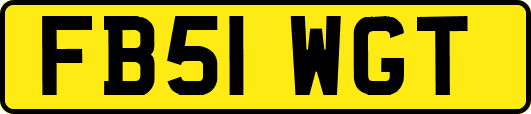 FB51 WGT